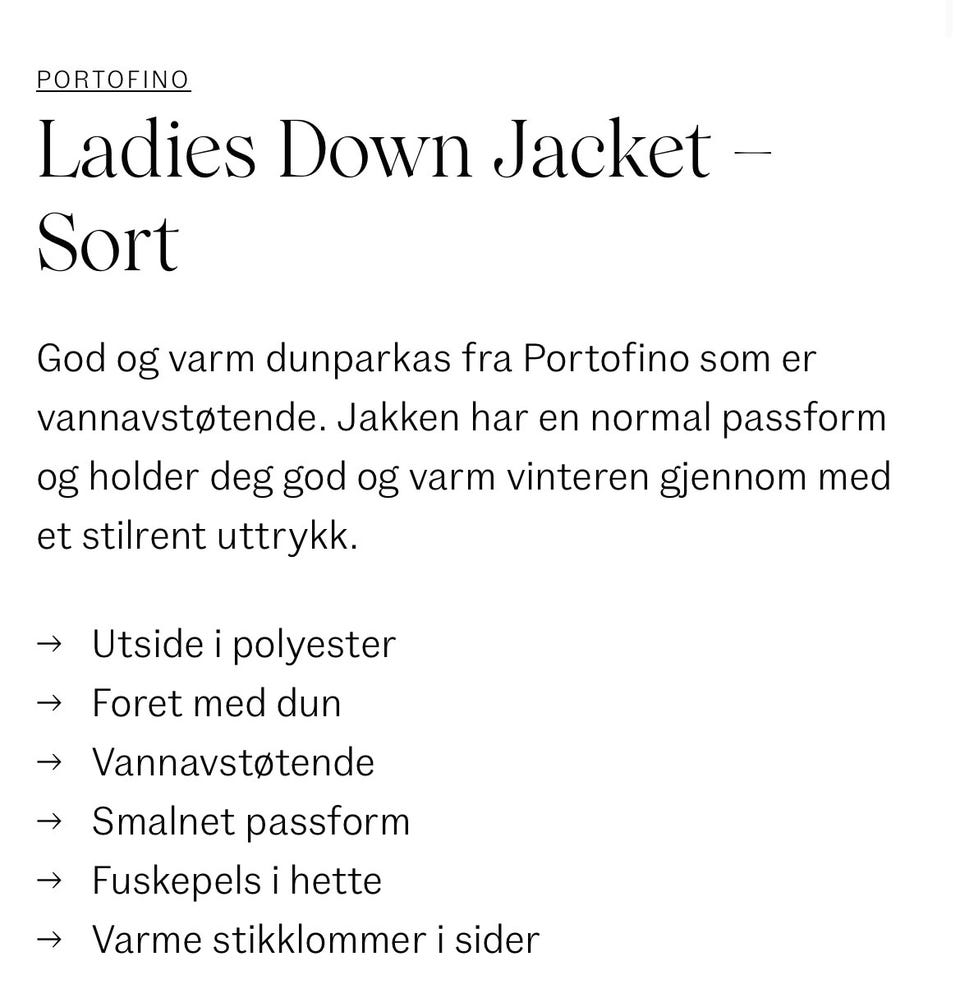 PORTOFINO

Ladies Down Jacket – Sort

God og varm dunparkas fra Portofino som er vannavstøtende. Jakken har en normal passform og holder deg god og varm vinteren gjennom med et stilrent uttrykk.

→ Utside i polyester
→ Foret med dun
→ Vannavstøtende
→ Smalnet passform
→ Fuskepels i hette
→ Varme stikklommer i sider